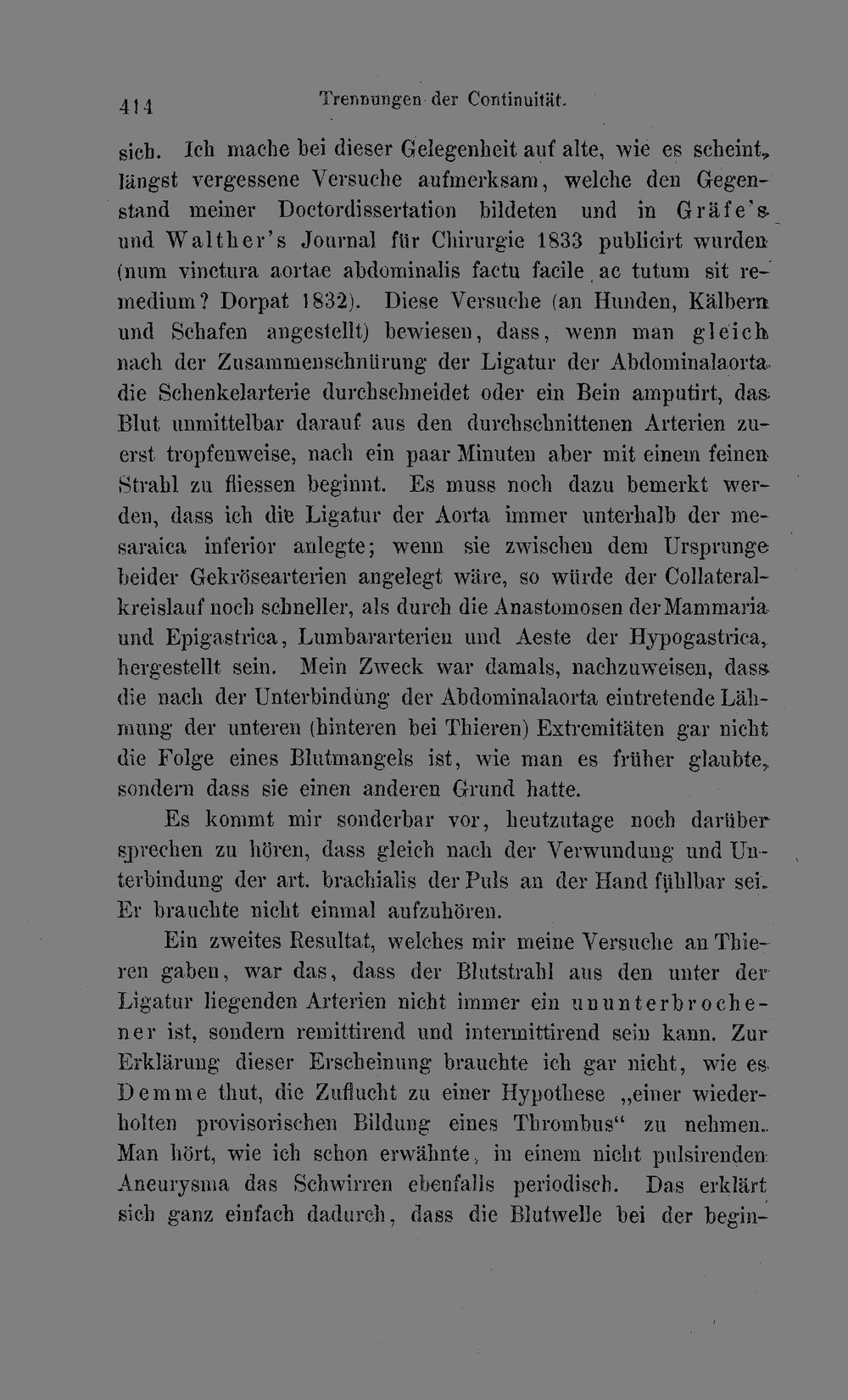 414 Trennungen der Continuität.

sich. Ich mache bei dieser Gelegenheit auf alte, wie es scheint, längst vergessene Versuche aufmerksam, welche den Gegenstand meiner Doctordissertation bildeten und in Gräfe's und Walther's Journal für Chirurgie 1833 publicirt wurden (num vinctura aortae abdominalis factu facile ac tutum sit remedium? Dorpat 1832). Diese Versuche (an Hunden, Kälbern und Schafen angestellt) bewiesen, dass, wenn man gleich nach der Zusammenschnürung der Ligatur der Abdominalaorta die Schenkelarterie durchschneidet oder ein Bein amputirt, das Blut unmittelbar darauf aus den durchschnittenen Arterien zuerst tropfenweise, nach ein paar Minuten aber mit einem feinen Strahl zu fliessen beginnt. Es muss noch dazu bemerkt werden, dass ich die Ligatur der Aorta immer unterhalb der mesaraica inferior anlegte; wenn sie zwischen dem Ursprunge beider Gekrösearterien angelegt wäre, so würde der Collateralkreislauf noch schneller, als durch die Anastomosen der Mammaria und Epigastrica, Lumbararterien und Aeste der Hypogastrica, hergestellt sein. Mein Zweck war damals, nachzuweisen, dass die nach der Unterbindung der Abdominalaorta eintretende Lähmung der unteren (hinteren bei Thieren) Extremitäten gar nicht die Folge eines Blutmangels ist, wie man es früher glaubte, sondern dass sie einen anderen Grund hatte.

Es kommt mir sonderbar vor, heutzutage noch darüber sprechen zu hören, dass gleich nach der Verwundung und Unterbindung der art. brachialis der Puls an der Hand fühlbar sei. Er brauchte nicht einmal aufzuhören.

Ein zweites Resultat, welches mir meine Versuche an Thieren gaben, war das, dass der Blutstrahl aus den unter der Ligatur liegenden Arterien nicht immer ein ununterbrochener ist, sondern remittirend und intermittirend sein kann. Zur Erklärung dieser Erscheinung brauchte ich gar nicht, wie es Demme thut, die Zuflucht zu einer Hypothese „einer wiederholten provisorischen Bildung eines Thrombus“ zu nehmen. Man hört, wie ich schon erwähnte, in einem nicht pulsirenden Aneurysma das Schwirren ebenfalls periodisch. Das erklärt sich ganz einfach dadurch, dass die Blutwelle bei der begin-